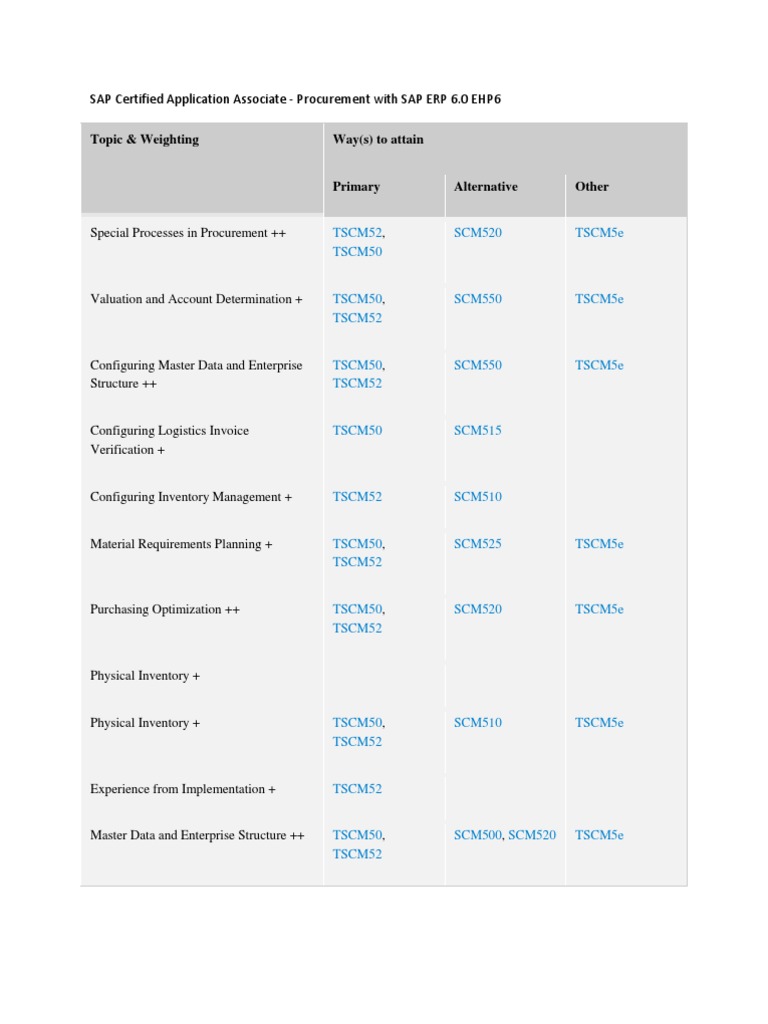 SAP Certified Application Associate - Procurement with SAP ERP 6.0 EHP6

| Topic & Weighting | Way(s) to attain | | |
|---|---|---|---|
| | Primary | Alternative | Other |
| Special Processes in Procurement ++ | TSCM52, TSCM50 | SCM520 | TSCM5e |
| Valuation and Account Determination + | TSCM50, TSCM52 | SCM550 | TSCM5e |
| Configuring Master Data and Enterprise Structure ++ | TSCM50, TSCM52 | SCM550 | TSCM5e |
| Configuring Logistics Invoice Verification + | TSCM50 | SCM515 | |
| Configuring Inventory Management + | TSCM52 | SCM510 | |
| Material Requirements Planning + | TSCM50, TSCM52 | SCM525 | TSCM5e |
| Purchasing Optimization ++ | TSCM50, TSCM52 | SCM520 | TSCM5e |
| Physical Inventory + | | | |
| Physical Inventory + | TSCM50, TSCM52 | SCM510 | TSCM5e |
| Experience from Implementation + | TSCM52 | | |
| Master Data and Enterprise Structure ++ | TSCM50, TSCM52 | SCM500, SCM520 | TSCM5e |